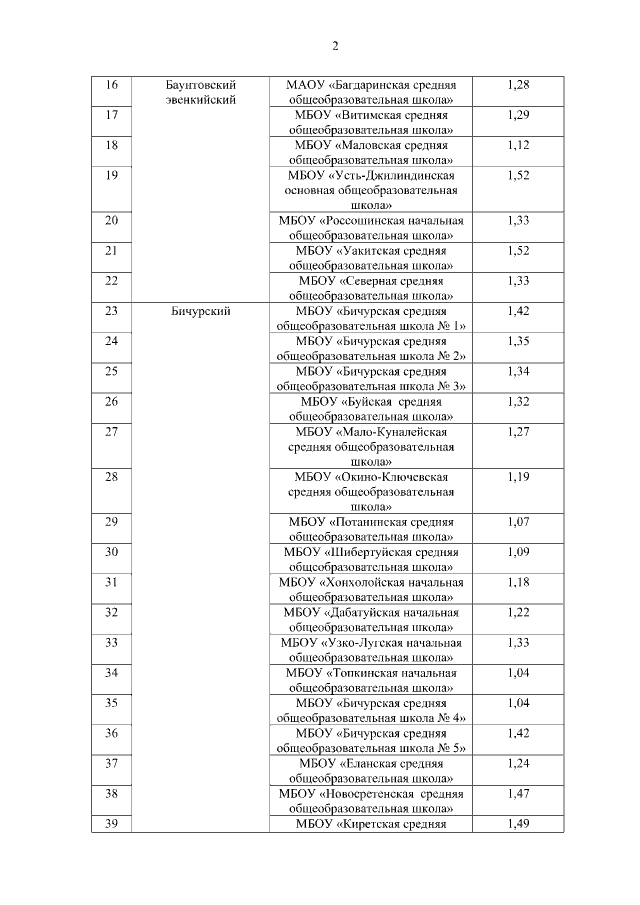 2

| 16 | Баунтовский эвенкийский | МАОУ «Багдаринская средняя общеобразовательная школа» | 1,28 |
|---|---|---|---|
| 17 | | МБОУ «Витимская средняя общеобразовательная школа» | 1,29 |
| 18 | | МБОУ «Маловская средняя общеобразовательная школа» | 1,12 |
| 19 | | МБОУ «Усть-Джилиндинская основная общеобразовательная школа» | 1,52 |
| 20 | | МБОУ «Россошинская начальная общеобразовательная школа» | 1,33 |
| 21 | | МБОУ «Уакитская средняя общеобразовательная школа» | 1,52 |
| 22 | | МБОУ «Северная средняя общеобразовательная школа» | 1,33 |
| 23 | Бичурский | МБОУ «Бичурская средняя общеобразовательная школа № 1» | 1,42 |
| 24 | | МБОУ «Бичурская средняя общеобразовательная школа № 2» | 1,35 |
| 25 | | МБОУ «Бичурская средняя общеобразовательная школа № 3» | 1,34 |
| 26 | | МБОУ «Буйская средняя общеобразовательная школа» | 1,32 |
| 27 | | МБОУ «Мало-Куналейская средняя общеобразовательная школа» | 1,27 |
| 28 | | МБОУ «Окино-Ключевская средняя общеобразовательная школа» | 1,19 |
| 29 | | МБОУ «Потанинская средняя общеобразовательная школа» | 1,07 |
| 30 | | МБОУ «Шибертуйская средняя общеобразовательная школа» | 1,09 |
| 31 | | МБОУ «Хонхолойская начальная общеобразовательная школа» | 1,18 |
| 32 | | МБОУ «Дабатуйская начальная общеобразовательная школа» | 1,22 |
| 33 | | МБОУ «Узко-Лугская начальная общеобразовательная школа» | 1,33 |
| 34 | | МБОУ «Топкинская начальная общеобразовательная школа» | 1,04 |
| 35 | | МБОУ «Бичурская средняя общеобразовательная школа № 4» | 1,04 |
| 36 | | МБОУ «Бичурская средняя общеобразовательная школа № 5» | 1,42 |
| 37 | | МБОУ «Еланская средняя общеобразовательная школа» | 1,24 |
| 38 | | МБОУ «Новосретенская средняя общеобразовательная школа» | 1,47 |
| 39 | | МБОУ «Киретская средняя | 1,49 |